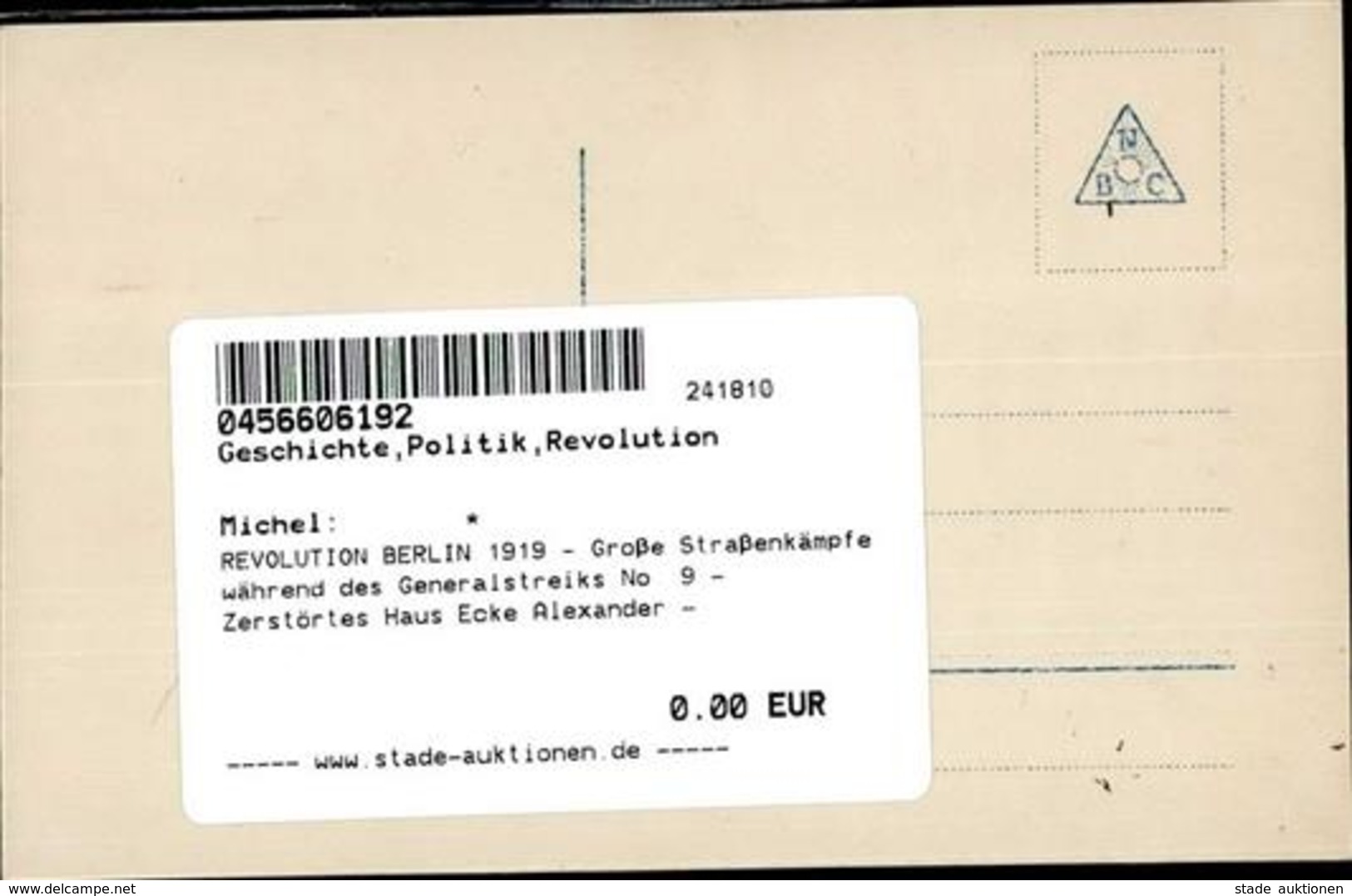 N
B C

241810
0456606192
Geschichte,Politik,Revolution

Michel: *
REVOLUTION BERLIN 1919 - Große Straßenkämpfe während des Generalstreiks No 9 - Zerstörtes Haus Ecke Alexander -

0.00 EUR

----- www.stade-auktionen.de -----

www.delcampe.net

stade auktionen